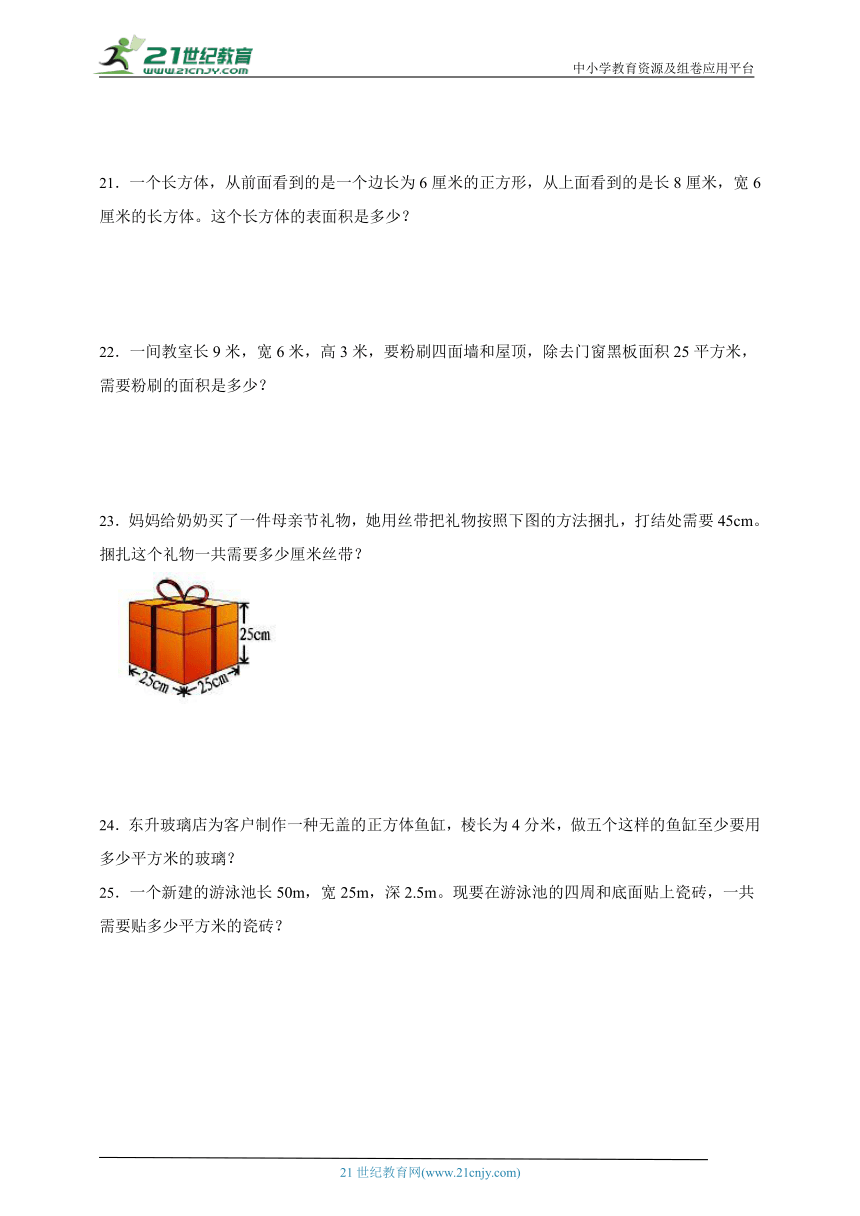 21世纪教育
www.21cnjy.com
中小学教育资源及组卷应用平台

21．一个长方体，从前面看到的是一个边长为 6 厘米的正方形，从上面看到的是长 8 厘米，宽 6 厘米的长方体。这个长方体的表面积是多少？

22．一间教室长 9 米，宽 6 米，高 3 米，要粉刷四面墙和屋顶，除去门窗黑板面积 25 平方米，需要粉刷的面积是多少？

23．妈妈给奶奶买了一件母亲节礼物，她用丝带把礼物按照下图的方法捆扎，打结处需要 45cm。捆扎这个礼物一共需要多少厘米丝带？

25cm
25cm
25cm

24．东升玻璃店为客户制作一种无盖的正方体鱼缸，棱长为 4 分米，做五个这样的鱼缸至少要用多少平方米的玻璃？

25．一个新建的游泳池长 50m，宽 25m，深 2.5m。现要在游泳池的四周和底面贴上瓷砖，一共需要贴多少平方米的瓷砖？

21 世纪教育网(www.21cnjy.com)